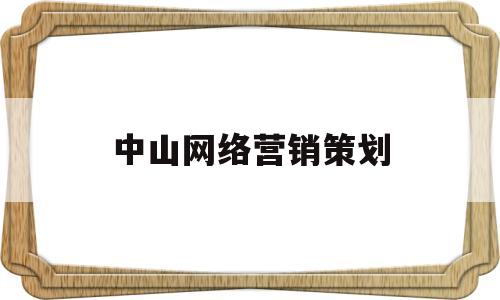 中山网络营销策划